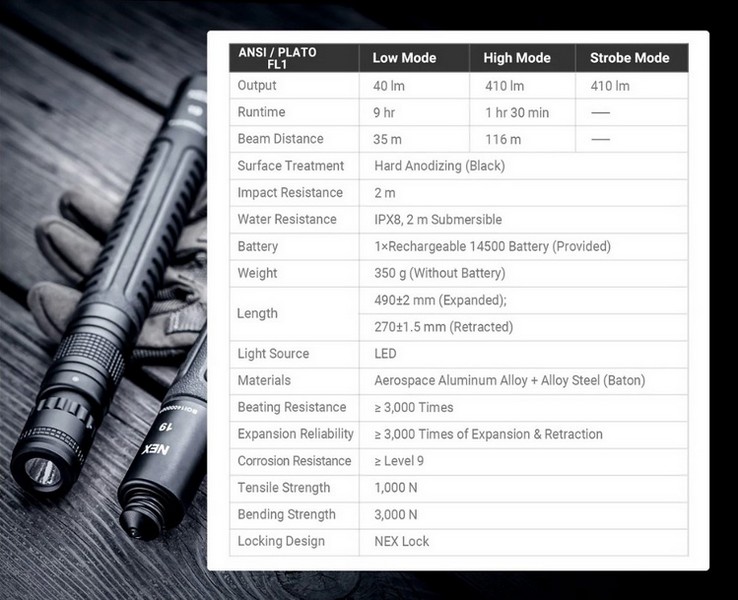 | ANSI / PLATO FL1 | Low Mode | High Mode | Strobe Mode |
|---|---|---|---|
| Output | 40 lm | 410 lm | 410 lm |
| Runtime | 9 hr | 1 hr 30 min | — |
| Beam Distance | 35 m | 116 m | — |
| Surface Treatment | Hard Anodizing (Black) | | |
| Impact Resistance | 2 m | | |
| Water Resistance | IPX8, 2 m Submersible | | |
| Battery | 1×Rechargeable 14500 Battery (Provided) | | |
| Weight | 350 g (Without Battery) | | |
| Length | 490±2 mm (Expanded); | | |
| | 270±1.5 mm (Retracted) | | |
| Light Source | LED | | |
| Materials | Aerospace Aluminum Alloy + Alloy Steel (Baton) | | |
| Beating Resistance | ≥ 3,000 Times | | |
| Expansion Reliability | ≥ 3,000 Times of Expansion & Retraction | | |
| Corrosion Resistance | ≥ Level 9 | | |
| Tensile Strength | 1,000 N | | |
| Bending Strength | 3,000 N | | |
| Locking Design | NEX Lock | | |

NEX 19